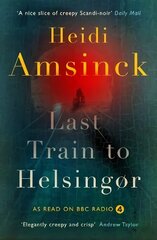 'A nice slice of creepy Scandi-noir' Daily Mail

Heidi
Amsinck

Last
Train to
Helsingør

AS READ ON BBC RADIO 4

'Elegantly creepy and crisp' Andrew Taylor